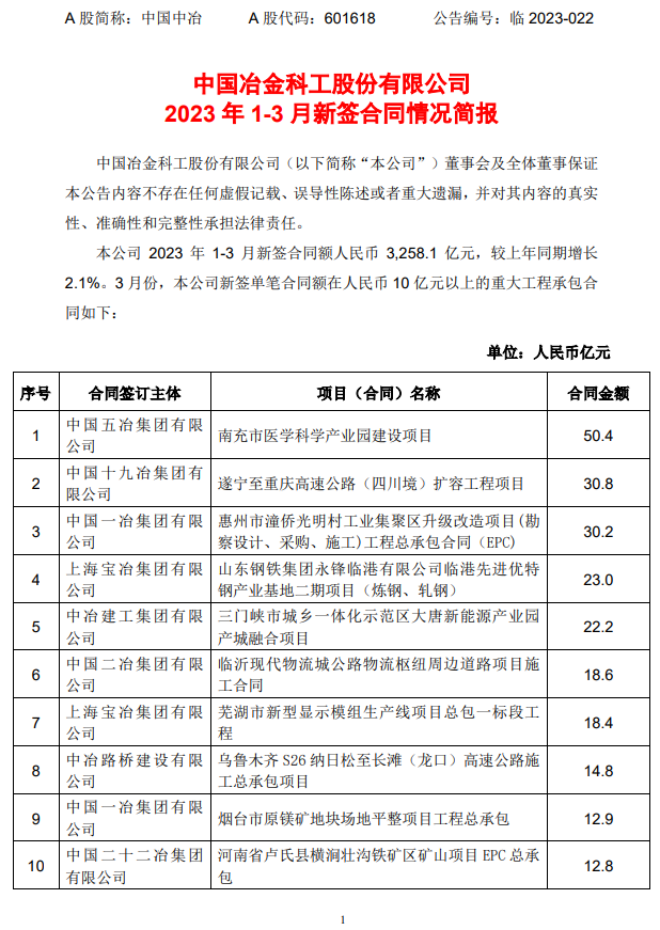 A 股简称：中国中冶　　A 股代码：601618　　公告编号：临 2023-022

中国冶金科工股份有限公司
2023 年 1-3 月新签合同情况简报

中国冶金科工股份有限公司（以下简称“本公司”）董事会及全体董事保证本公告内容不存在任何虚假记载、误导性陈述或者重大遗漏，并对其内容的真实性、准确性和完整性承担法律责任。

本公司 2023 年 1-3 月新签合同额人民币 3,258.1 亿元，较上年同期增长 2.1%。3 月份，本公司新签单笔合同额在人民币 10 亿元以上的重大工程承包合同如下：

单位：人民币亿元

| 序号 | 合同签订主体 | 项目（合同）名称 | 合同金额 |
|---|---|---|---|
| 1 | 中国五冶集团有限公司 | 南充市医学科学产业园建设项目 | 50.4 |
| 2 | 中国十九冶集团有限公司 | 遂宁至重庆高速公路（四川境）扩容工程项目 | 30.8 |
| 3 | 中国一冶集团有限公司 | 惠州市潼侨光明村工业集聚区升级改造项目（勘察设计、采购、施工）工程总承包合同（EPC） | 30.2 |
| 4 | 上海宝冶集团有限公司 | 山东钢铁集团永锋临港有限公司临港先进优特钢产业基地二期项目（炼钢、轧钢） | 23.0 |
| 5 | 中冶建工集团有限公司 | 三门峡市城乡一体化示范区大唐新能源产业园产城融合项目 | 22.2 |
| 6 | 中国二冶集团有限公司 | 临沂现代物流城公路物流枢纽周边道路项目施工合同 | 18.6 |
| 7 | 上海宝冶集团有限公司 | 芜湖市新型显示模组生产线项目总包一标段工程 | 18.4 |
| 8 | 中冶路桥建设有限公司 | 乌鲁木齐 S26 纳日松至长滩（龙口）高速公路施工总承包项目 | 14.8 |
| 9 | 中国一冶集团有限公司 | 烟台市原镁矿地块场地平整项目工程总承包 | 12.9 |
| 10 | 中国二十二冶集团有限公司 | 河南省卢氏县横涧壮沟铁矿区矿山项目 EPC 总承包 | 12.8 |

1